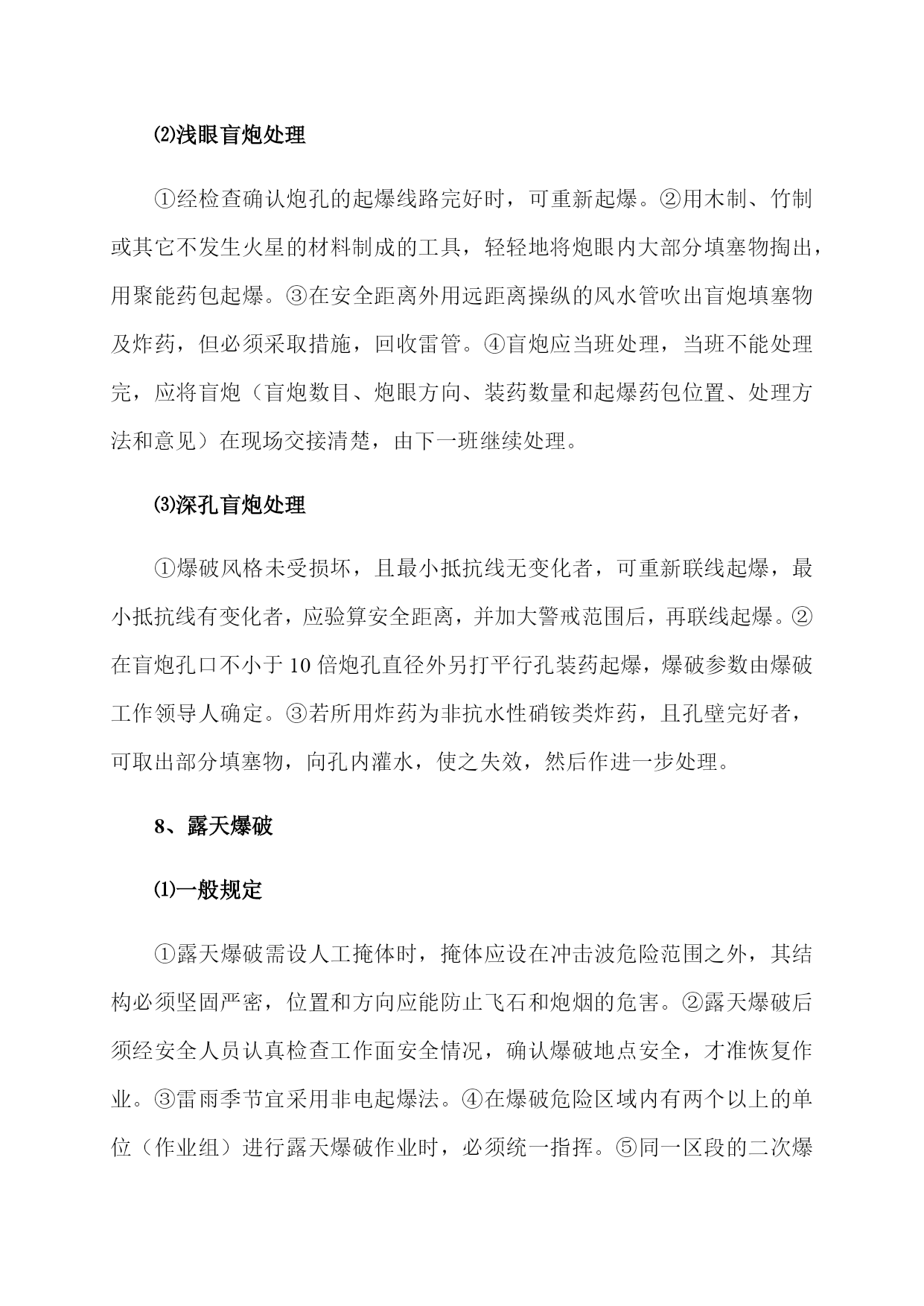 ⑵浅眼盲炮处理

①经检查确认炮孔的起爆线路完好时，可重新起爆。②用木制、竹制或其它不发生火星的材料制成的工具，轻轻地将炮眼内大部分填塞物掏出，用聚能药包起爆。③在安全距离外用远距离操纵的风水管吹出盲炮填塞物及炸药，但必须采取措施，回收雷管。④盲炮应当班处理，当班不能处理完，应将盲炮（盲炮数目、炮眼方向、装药数量和起爆药包位置、处理方法和意见）在现场交接清楚，由下一班继续处理。

⑶深孔盲炮处理

①爆破风格未受损坏，且最小抵抗线无变化者，可重新联线起爆，最小抵抗线有变化者，应验算安全距离，并加大警戒范围后，再联线起爆。②在盲炮孔口不小于10倍炮孔直径外另打平行孔装药起爆，爆破参数由爆破工作领导人确定。③若所用炸药为非抗水性硝铵类炸药，且孔壁完好者，可取出部分填塞物，向孔内灌水，使之失效，然后作进一步处理。

8、露天爆破

⑴一般规定

①露天爆破需设人工掩体时，掩体应设在冲击波危险范围之外，其结构必须坚固严密，位置和方向应能防止飞石和炮烟的危害。②露天爆破后须经安全人员认真检查工作面安全情况，确认爆破地点安全，才准恢复作业。③雷雨季节宜采用非电起爆法。④在爆破危险区域内有两个以上的单位（作业组）进行露天爆破作业时，必须统一指挥。⑤同一区段的二次爆